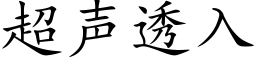 超声透入